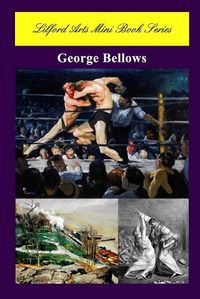 Lilford Arts Mini Book Series

George Bellows